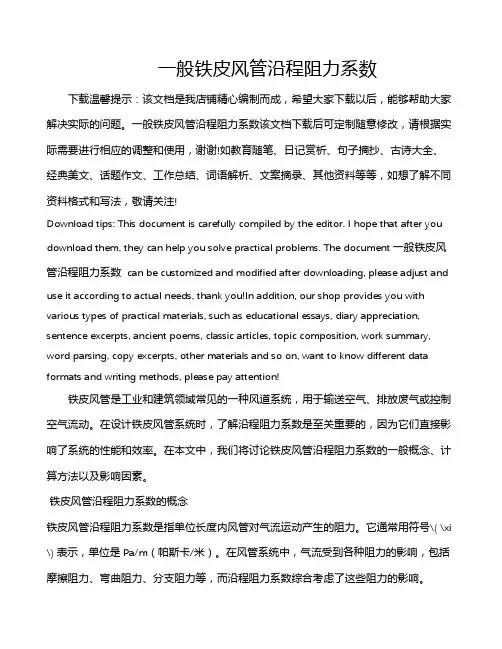 一般铁皮风管沿程阻力系数

下载温馨提示：该文档是我店铺精心编制而成，希望大家下载以后，能够帮助大家解决实际的问题。一般铁皮风管沿程阻力系数该文档下载后可定制随意修改，请根据实际需要进行相应的调整和使用，谢谢!如教育随笔、日记赏析、句子摘抄、古诗大全、经典美文、话题作文、工作总结、词语解析、文案摘录、其他资料等等，如想了解不同资料格式和写法，敬请关注!

Download tips: This document is carefully compiled by the editor. I hope that after you download them, they can help you solve practical problems. The document 一般铁皮风管沿程阻力系数 can be customized and modified after downloading, please adjust and use it according to actual needs, thank you!In addition, our shop provides you with various types of practical materials, such as educational essays, diary appreciation, sentence excerpts, ancient poems, classic articles, topic composition, work summary, word parsing, copy excerpts, other materials and so on, want to know different data formats and writing methods, please pay attention!

铁皮风管是工业和建筑领域常见的一种风道系统，用于输送空气、排放废气或控制空气流动。在设计铁皮风管系统时，了解沿程阻力系数是至关重要的，因为它们直接影响了系统的性能和效率。在本文中，我们将讨论铁皮风管沿程阻力系数的一般概念、计算方法以及影响因素。

铁皮风管沿程阻力系数的概念

铁皮风管沿程阻力系数是指单位长度内风管对气流运动产生的阻力。它通常用符号\( \xi \) 表示，单位是 Pa/m（帕斯卡/米）。在风管系统中，气流受到各种阻力的影响，包括摩擦阻力、弯曲阻力、分支阻力等，而沿程阻力系数综合考虑了这些阻力的影响。